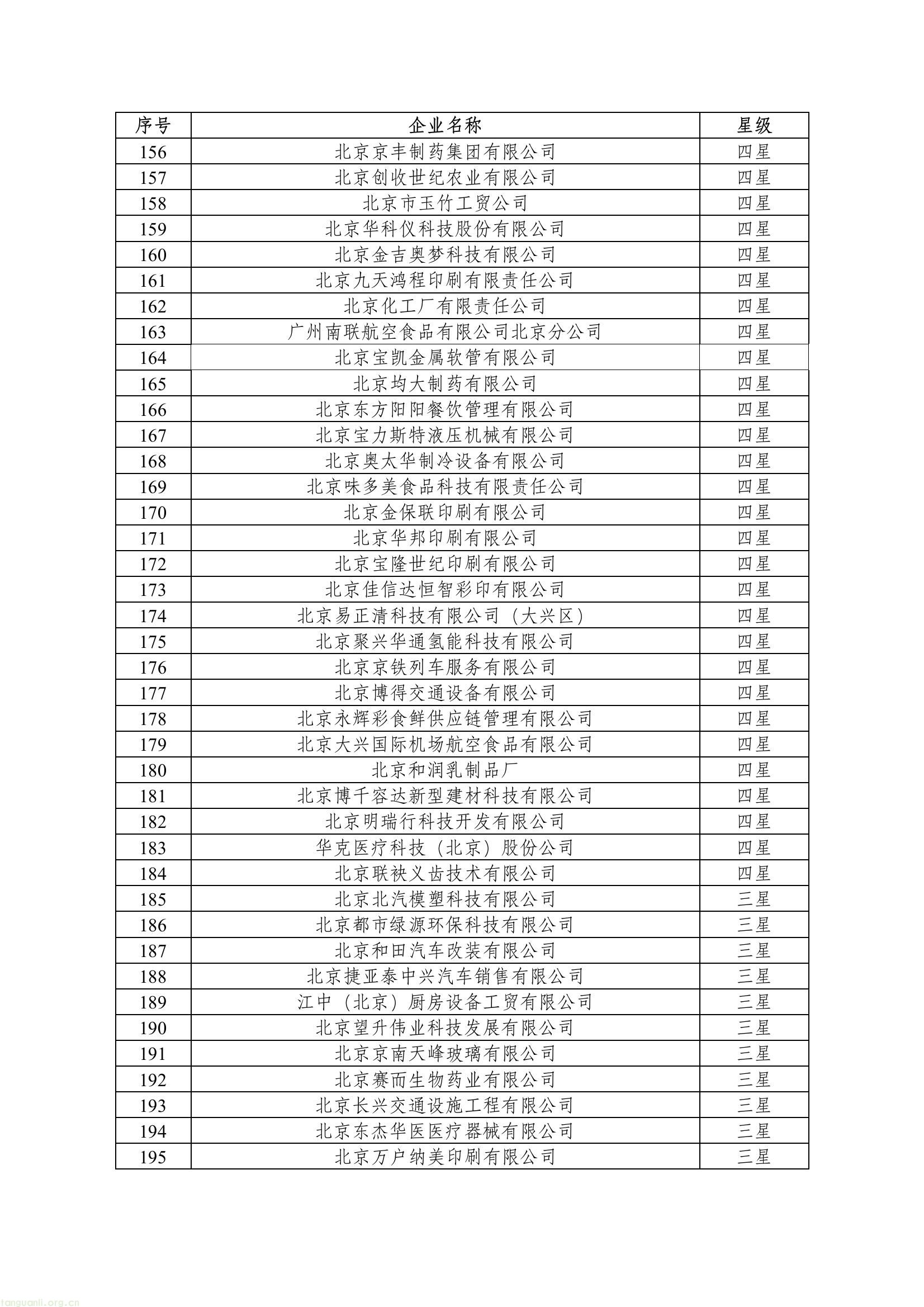 | 序号 | 企业名称 | 星级 |
|---|---|---|
| 156 | 北京京丰制药集团有限公司 | 四星 |
| 157 | 北京创收世纪农业有限公司 | 四星 |
| 158 | 北京市玉竹工贸公司 | 四星 |
| 159 | 北京华科仪科技股份有限公司 | 四星 |
| 160 | 北京金吉奥梦科技有限公司 | 四星 |
| 161 | 北京九天鸿程印刷有限责任公司 | 四星 |
| 162 | 北京化工厂有限责任公司 | 四星 |
| 163 | 广州南联航空食品有限公司北京分公司 | 四星 |
| 164 | 北京宝凯金属软管有限公司 | 四星 |
| 165 | 北京均大制药有限公司 | 四星 |
| 166 | 北京东方阳阳餐饮管理有限公司 | 四星 |
| 167 | 北京宝力斯特液压机械有限公司 | 四星 |
| 168 | 北京奥太华制冷设备有限公司 | 四星 |
| 169 | 北京味多美食品科技有限责任公司 | 四星 |
| 170 | 北京金保联印刷有限公司 | 四星 |
| 171 | 北京华邦印刷有限公司 | 四星 |
| 172 | 北京宝隆世纪印刷有限公司 | 四星 |
| 173 | 北京佳信达恒智彩印有限公司 | 四星 |
| 174 | 北京易正清科技有限公司（大兴区） | 四星 |
| 175 | 北京聚兴华通氢能科技有限公司 | 四星 |
| 176 | 北京京铁列车服务有限公司 | 四星 |
| 177 | 北京博得交通设备有限公司 | 四星 |
| 178 | 北京永辉彩食鲜供应链管理有限公司 | 四星 |
| 179 | 北京大兴国际机场航空食品有限公司 | 四星 |
| 180 | 北京和润乳制品厂 | 四星 |
| 181 | 北京博千容达新型建材科技有限公司 | 四星 |
| 182 | 北京明瑞行科技开发有限公司 | 四星 |
| 183 | 华克医疗科技（北京）股份公司 | 四星 |
| 184 | 北京联袂义齿技术有限公司 | 四星 |
| 185 | 北京北汽模塑科技有限公司 | 三星 |
| 186 | 北京都市绿源环保科技有限公司 | 三星 |
| 187 | 北京和田汽车改装有限公司 | 三星 |
| 188 | 北京捷亚泰中兴汽车销售有限公司 | 三星 |
| 189 | 江中（北京）厨房设备工贸有限公司 | 三星 |
| 190 | 北京望升伟业科技发展有限公司 | 三星 |
| 191 | 北京京南天峰玻璃有限公司 | 三星 |
| 192 | 北京赛而生物药业有限公司 | 三星 |
| 193 | 北京长兴交通设施工程有限公司 | 三星 |
| 194 | 北京东杰华医医疗器械有限公司 | 三星 |
| 195 | 北京万户纳美印刷有限公司 | 三星 |

tanguanli.org.cn